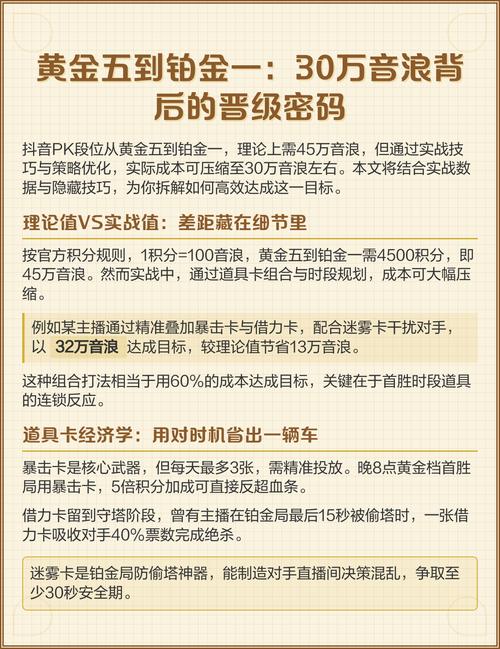 黄金五到铂金一：30万音浪背后的晋级密码

抖音PK段位从黄金五到铂金一，理论上需45万音浪，但通过实战技巧与策略优化，实际成本可压缩至30万音浪左右。本文将结合实战数据与隐藏技巧，为你拆解如何高效达成这一目标。

理论值VS实战值：差距藏在细节里

按官方积分规则，1积分=100音浪，黄金五到铂金一需4500积分，即45万音浪。然而实战中，通过道具卡组合与时段规划，成本可大幅压缩。

例如某主播通过精准叠加暴击卡与借力卡，配合迷雾卡干扰对手，以 32万音浪 达成目标，较理论值节省13万音浪。

这种组合打法相当于用60%的成本达成目标，关键在于首胜时段道具的连锁反应。

道具卡经济学：用对时机省出一辆车

暴击卡是核心武器，但每天最多3张，需精准投放。晚8点黄金档首胜局用暴击卡，5倍积分加成可直接反超血条。

借力卡留到守塔阶段，曾有主播在铂金局最后15秒被偷塔时，一张借力卡吸收对手40%票数完成绝杀。

迷雾卡是铂金局防偷塔神器，能制造对手直播间决策混乱，争取至少30秒安全期。